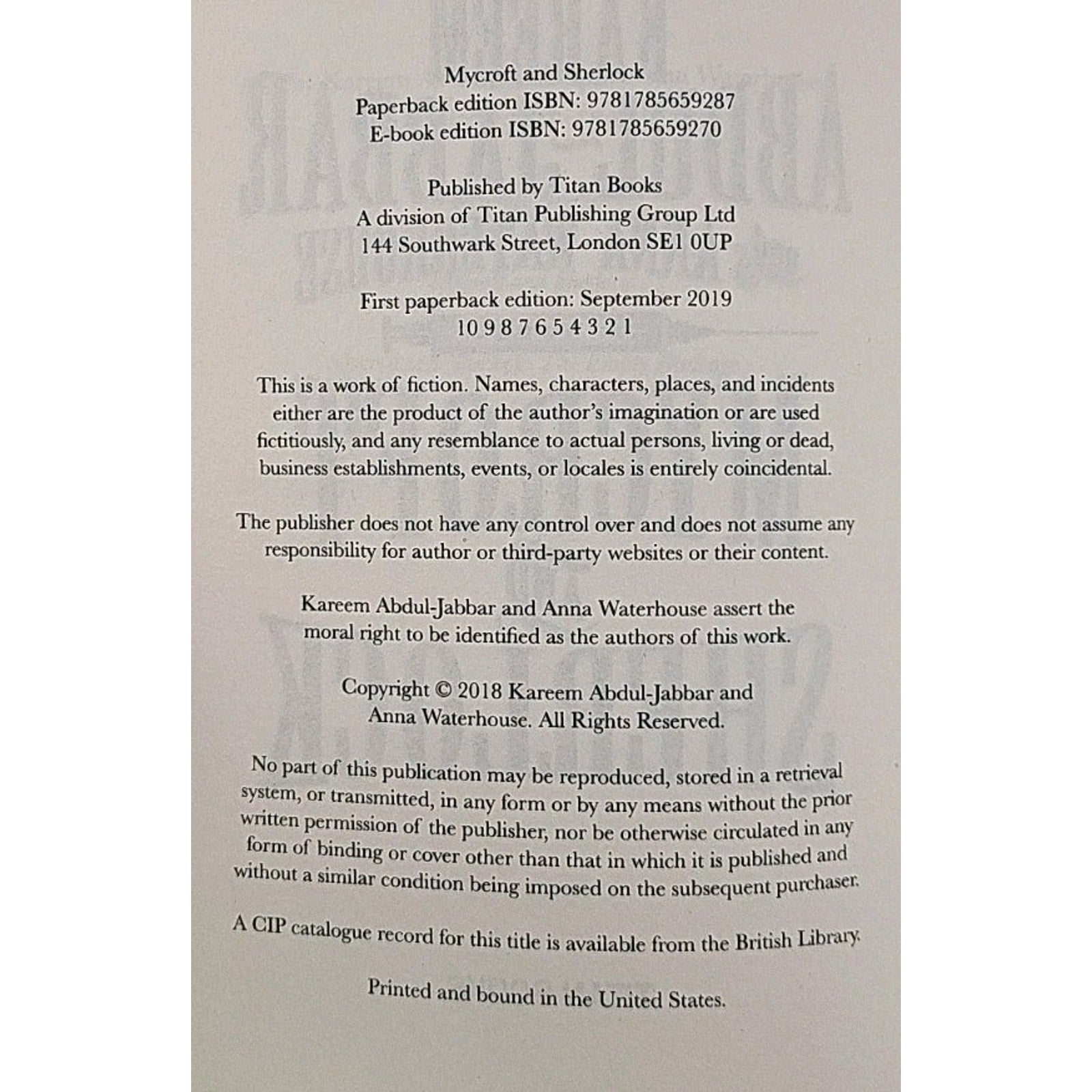 Mycroft and Sherlock
Paperback edition ISBN: 9781785659287
E-book edition ISBN: 9781785659270

Published by Titan Books
A division of Titan Publishing Group Ltd
144 Southwark Street, London SE1 0UP

First paperback edition: September 2019
10 9 8 7 6 5 4 3 2 1

This is a work of fiction. Names, characters, places, and incidents either are the product of the author's imagination or are used fictitiously, and any resemblance to actual persons, living or dead, business establishments, events, or locales is entirely coincidental.

The publisher does not have any control over and does not assume any responsibility for author or third-party websites or their content.

Kareem Abdul-Jabbar and Anna Waterhouse assert the moral right to be identified as the authors of this work.

Copyright © 2018 Kareem Abdul-Jabbar and Anna Waterhouse. All Rights Reserved.

No part of this publication may be reproduced, stored in a retrieval system, or transmitted, in any form or by any means without the prior written permission of the publisher, nor be otherwise circulated in any form of binding or cover other than that in which it is published and without a similar condition being imposed on the subsequent purchaser.

A CIP catalogue record for this title is available from the British Library.

Printed and bound in the United States.